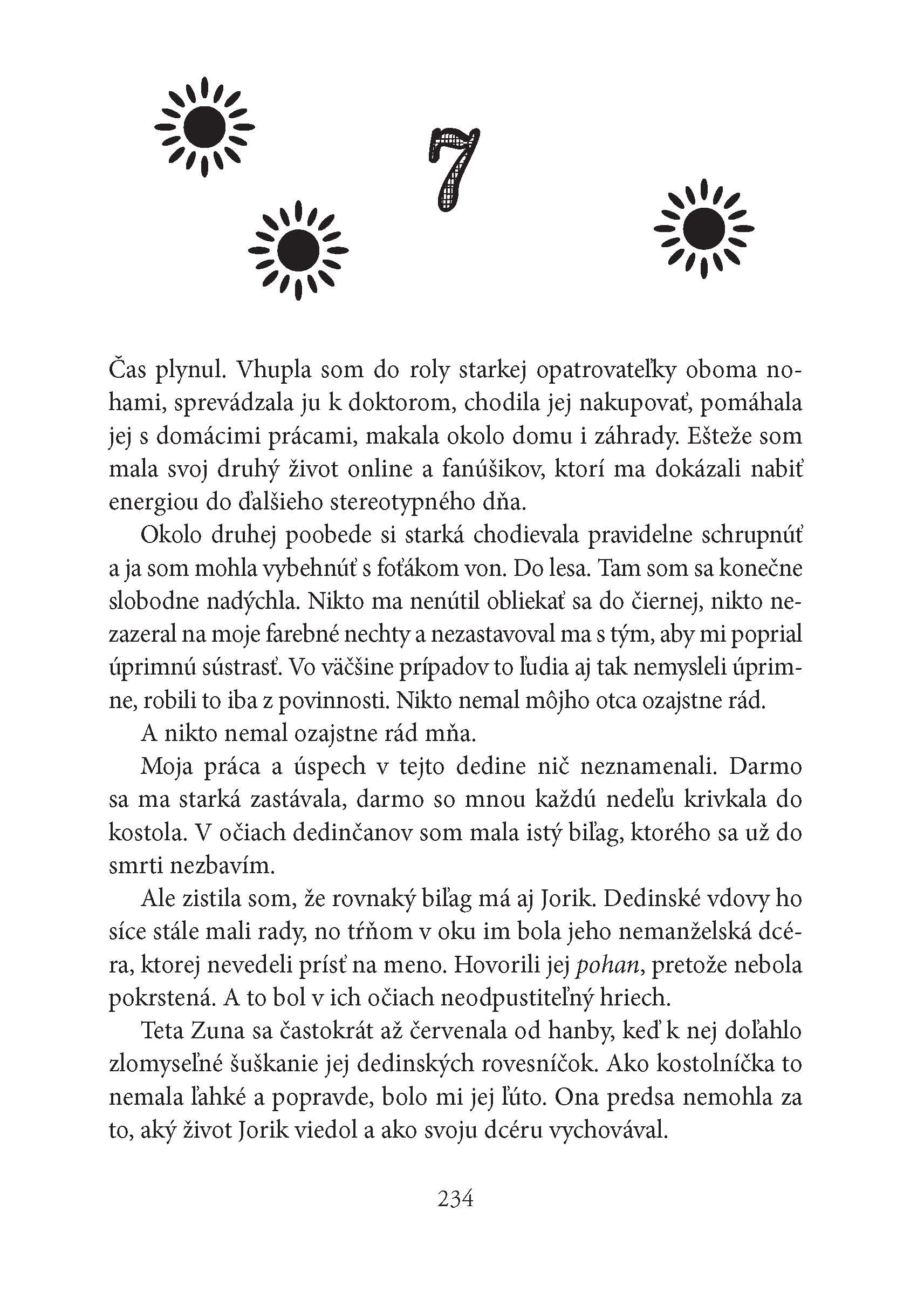 7

Čas plynul. Vhupla som do roly starkej opatrovateľky oboma nohami, sprevádzala ju k doktorom, chodila jej nakupovať, pomáhala jej s domácimi prácami, makala okolo domu i záhrady. Ešteže som mala svoj druhý život online a fanúšikov, ktorí ma dokázali nabiť energiou do ďalšieho stereotypného dňa.

Okolo druhej poobede si starká chodievala pravidelne schrupnúť a ja som mohla vybehnúť s foťákom von. Do lesa. Tam som sa konečne slobodne nadýchla. Nikto ma nenútil obliekať sa do čiernej, nikto nezazeral na moje farebné nechty a nezastavoval ma s tým, aby mi poprial úprimnú sústrasť. Vo väčšine prípadov to ľudia aj tak nemysleli úprimne, robili to iba z povinnosti. Nikto nemal môjho otca ozajstne rád.

A nikto nemal ozajstne rád mňa.

Moja práca a úspech v tejto dedine nič neznamenali. Darmo sa ma starká zastávala, darmo so mnou každú nedeľu krivkala do kostola. V očiach dedinčanov som mala istý biľag, ktorého sa už do smrti nezbavím.

Ale zistila som, že rovnaký biľag má aj Jorik. Dedinské vdovy ho síce stále mali rady, no tŕňom v oku im bola jeho nemanželská dcéra, ktorej nevedeli prísť na meno. Hovorili jej pohan, pretože nebola pokrstená. A to bol v ich očiach neodpustiteľný hriech.

Teta Zuna sa častokrát až červenala od hanby, keď k nej doľahlo zlomyseľné šuškanie jej dedinských rovesníčok. Ako kostolníčka to nemala ľahké a popravde, bolo mi jej ľúto. Ona predsa nemohla za to, aký život Jorik viedol a ako svoju dcéru vychovával.

234